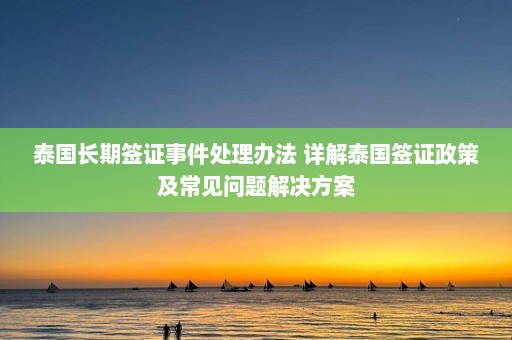 泰国长期签证事件处理办法 详解泰国签证政策及常见问题解决方案